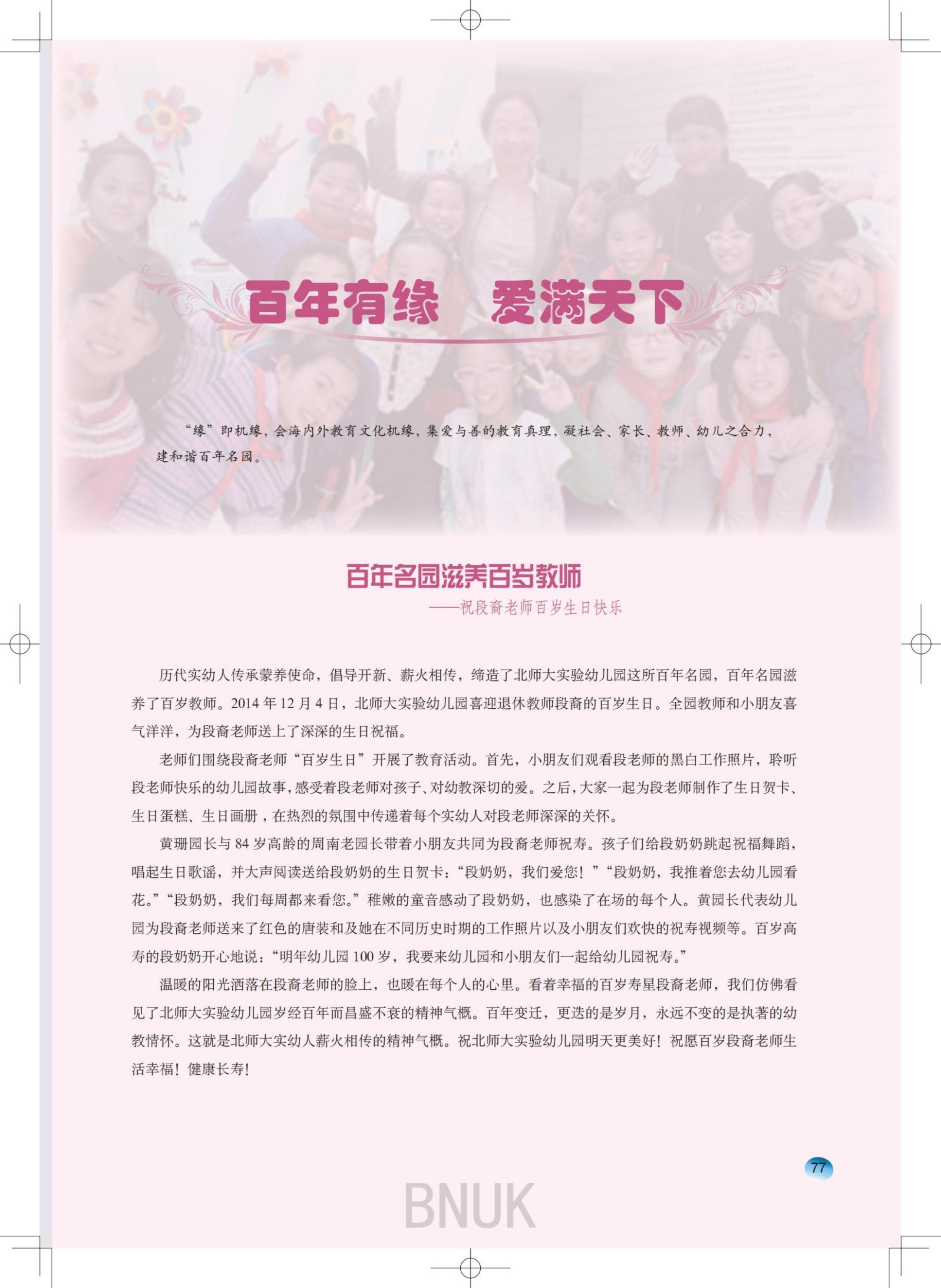 百年有缘　爱满天下

“缘”即机缘，会海内外教育文化机缘，集爱与善的教育真理，凝社会、家长、教师、幼儿之合力，建和谐百年名园。

百年名园滋养百岁教师

——祝段裔老师百岁生日快乐

历代实幼人传承蒙养使命，倡导开新、薪火相传，缔造了北师大实验幼儿园这所百年名园，百年名园滋养了百岁教师。2014 年 12 月 4 日，北师大实验幼儿园喜迎退休教师段裔的百岁生日。全园教师和小朋友喜气洋洋，为段裔老师送上了深深的生日祝福。

老师们围绕段裔老师“百岁生日”开展了教育活动。首先，小朋友们观看段老师的黑白工作照片，聆听段老师快乐的幼儿园故事，感受着段老师对孩子、对幼教深切的爱。之后，大家一起为段老师制作了生日贺卡、生日蛋糕、生日画册，在热烈的氛围中传递着每个实幼人对段老师深深的关怀。

黄珊园长与 84 岁高龄的周南老园长带着小朋友共同为段裔老师祝寿。孩子们给段奶奶跳起祝福舞蹈，唱起生日歌谣，并大声阅读送给段奶奶的生日贺卡：“段奶奶，我们爱您！”“段奶奶，我推着您去幼儿园看花。”“段奶奶，我们每周都来看您。”稚嫩的童音感动了段奶奶，也感染了在场的每个人。黄园长代表幼儿园为段裔老师送来了红色的唐装和及她在不同历史时期的工作照片以及小朋友们欢快的祝寿视频等。百岁高寿的段奶奶开心地说：“明年幼儿园 100 岁，我要来幼儿园和小朋友们一起给幼儿园祝寿。”

温暖的阳光洒落在段裔老师的脸上，也暖在每个人的心里。看着幸福的百岁寿星段裔老师，我们仿佛看见了北师大实验幼儿园岁经百年而昌盛不衰的精神气概。百年变迁，更迭的是岁月，永远不变的是执著的幼教情怀。这就是北师大实幼人薪火相传的精神气概。祝北师大实验幼儿园明天更美好！祝愿百岁段裔老师生活幸福！健康长寿！

77

BNUK